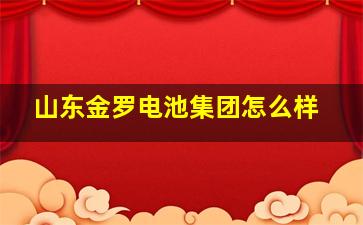 山东金罗电池集团怎么样